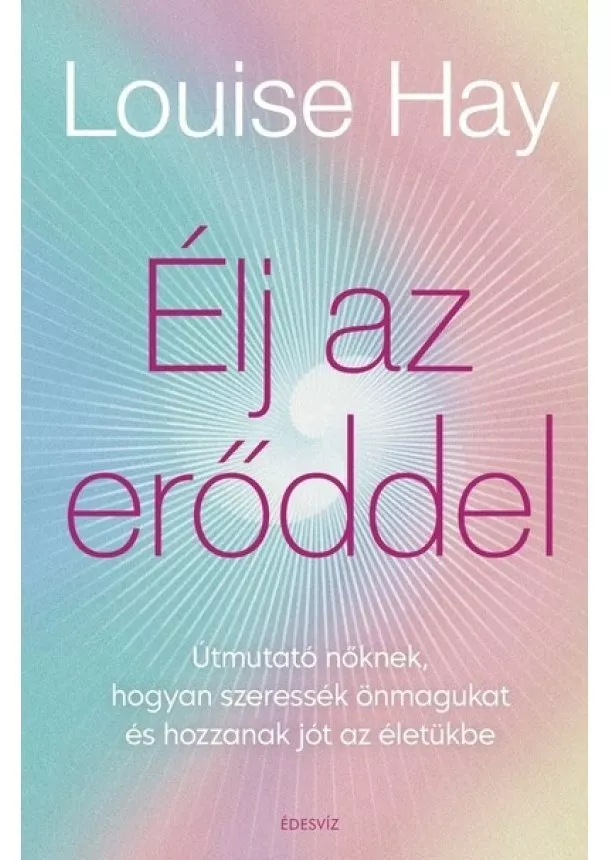 Louise Hay

Élj az erőddel

Útmutató nőknek, hogyan szeressék önmagukat és hozzanak jót az életükbe

ÉDESVÍZ